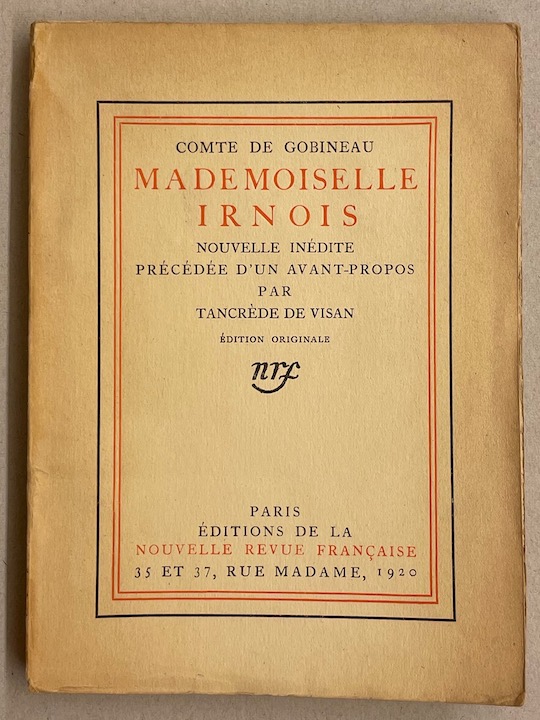 COMTE DE GOBINEAU
MADEMOISELLE IRNOIS
NOUVELLE INÉDITE
PRÉCÉDÉE D'UN AVANT-PROPOS
PAR
TANCRÈDE DE VISAN
ÉDITION ORIGINALE
nrf

PARIS
ÉDITIONS DE LA
NOUVELLE REVUE FRANÇAISE
35 ET 37, RUE MADAME, 1920